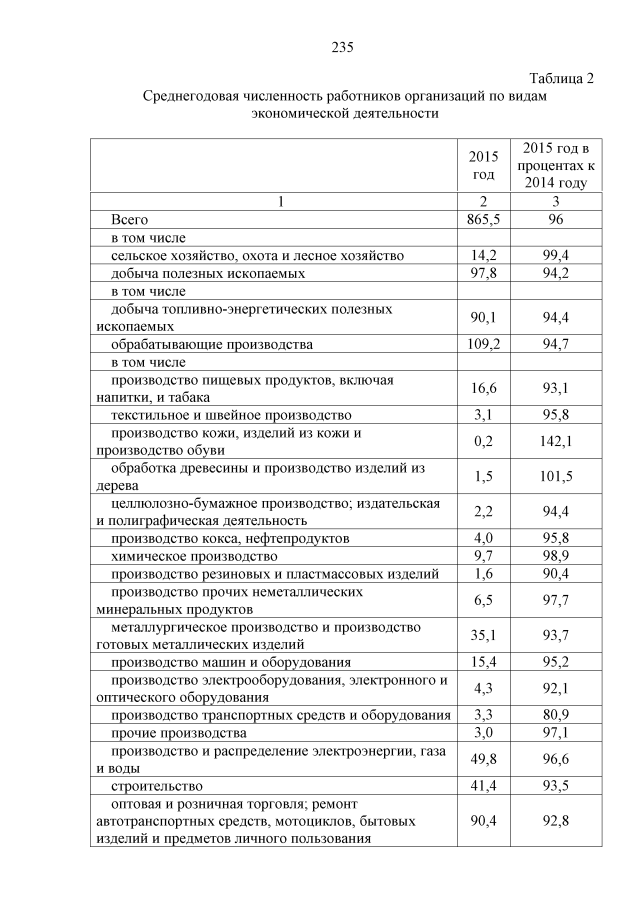 235

Таблица 2

Среднегодовая численность работников организаций по видам экономической деятельности

|  | 2015 год | 2015 год в процентах к 2014 году |
|---|---|---|
| 1 | 2 | 3 |
| Всего | 865,5 | 96 |
| в том числе |  |  |
| сельское хозяйство, охота и лесное хозяйство | 14,2 | 99,4 |
| добыча полезных ископаемых | 97,8 | 94,2 |
| в том числе |  |  |
| добыча топливно-энергетических полезных ископаемых | 90,1 | 94,4 |
| обрабатывающие производства | 109,2 | 94,7 |
| в том числе |  |  |
| производство пищевых продуктов, включая напитки, и табака | 16,6 | 93,1 |
| текстильное и швейное производство | 3,1 | 95,8 |
| производство кожи, изделий из кожи и производство обуви | 0,2 | 142,1 |
| обработка древесины и производство изделий из дерева | 1,5 | 101,5 |
| целлюлозно-бумажное производство; издательская и полиграфическая деятельность | 2,2 | 94,4 |
| производство кокса, нефтепродуктов | 4,0 | 95,8 |
| химическое производство | 9,7 | 98,9 |
| производство резиновых и пластмассовых изделий | 1,6 | 90,4 |
| производство прочих неметаллических минеральных продуктов | 6,5 | 97,7 |
| металлургическое производство и производство готовых металлических изделий | 35,1 | 93,7 |
| производство машин и оборудования | 15,4 | 95,2 |
| производство электрооборудования, электронного и оптического оборудования | 4,3 | 92,1 |
| производство транспортных средств и оборудования | 3,3 | 80,9 |
| прочие производства | 3,0 | 97,1 |
| производство и распределение электроэнергии, газа и воды | 49,8 | 96,6 |
| строительство | 41,4 | 93,5 |
| оптовая и розничная торговля; ремонт автотранспортных средств, мотоциклов, бытовых изделий и предметов личного пользования | 90,4 | 92,8 |